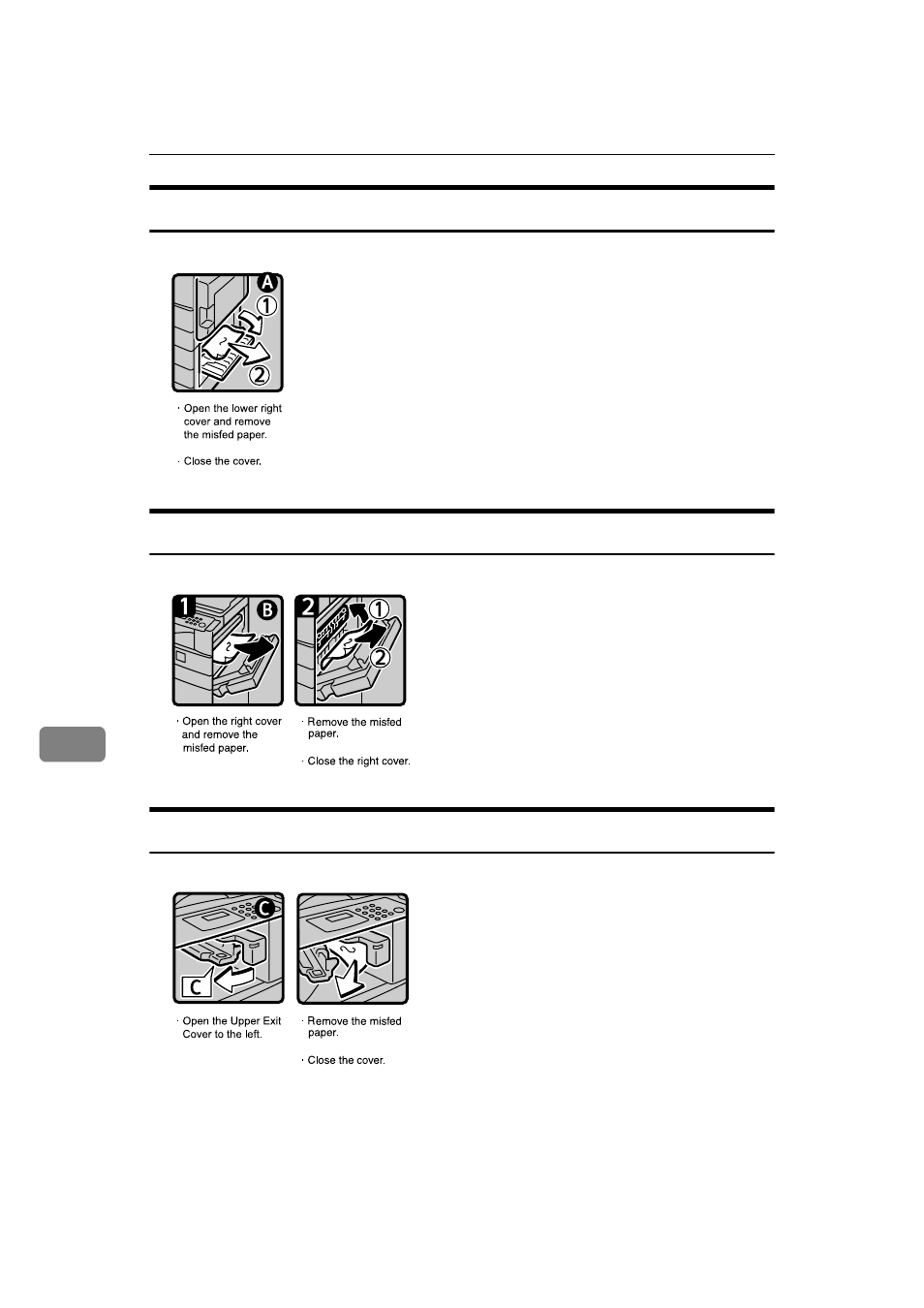 A

①

②

· Open the lower right cover and remove the misfed paper.

· Close the cover.

1

B

2

①

②

· Open the right cover and remove the misfed paper.

· Remove the misfed paper.

· Close the right cover.

C

C

· Open the Upper Exit Cover to the left.

· Remove the misfed paper.

· Close the cover.